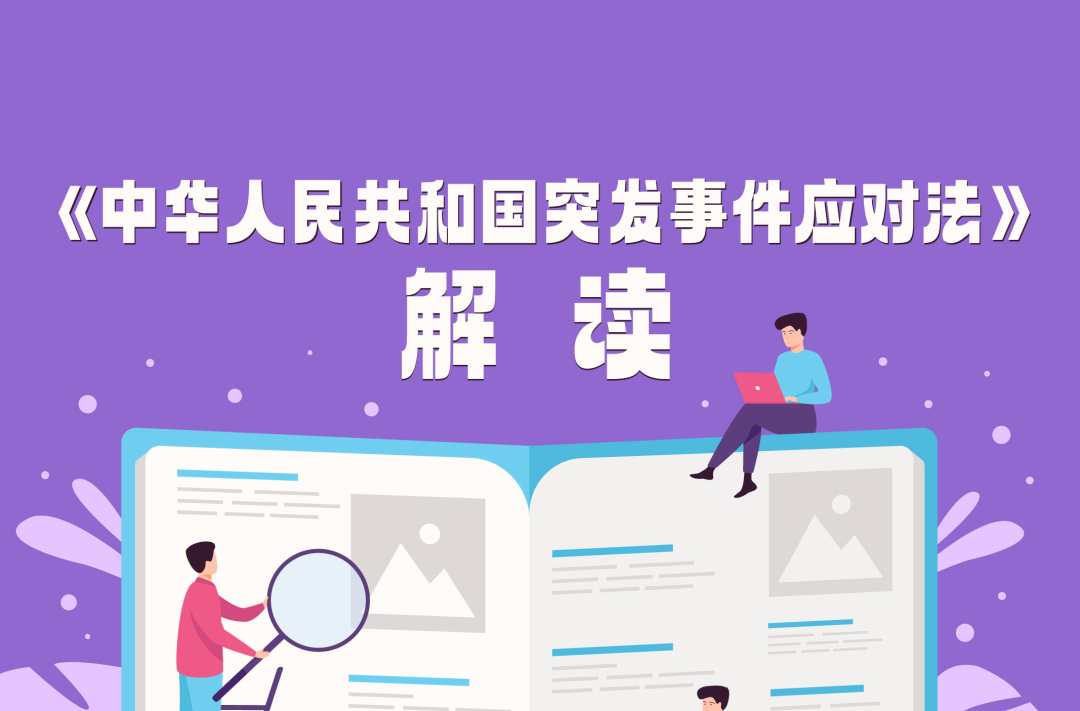 《中华人民共和国突发事件应对法》

解 读